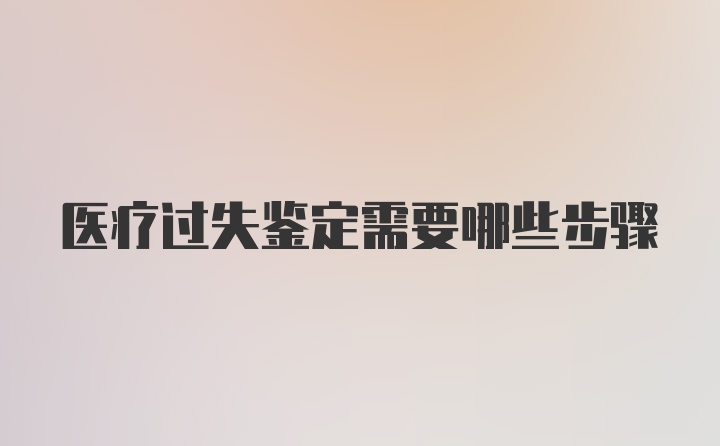 医疗过失鉴定需要哪些步骤